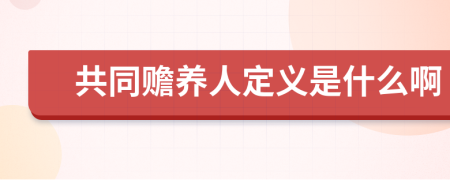 共同赡养人定义是什么啊